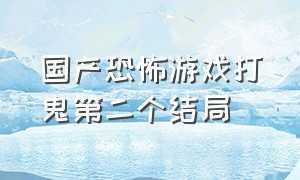 国产恐怖游戏打鬼第二个结局